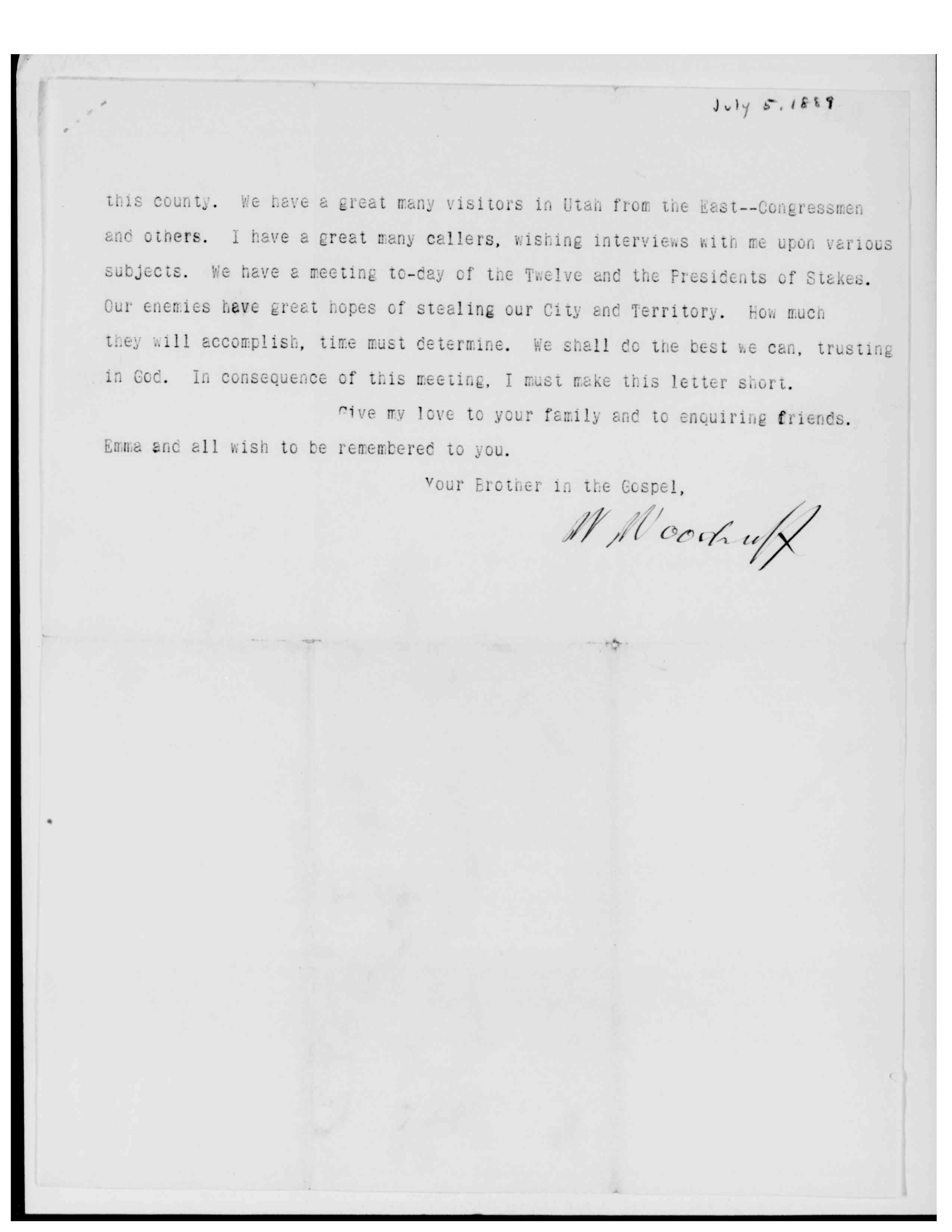 July 5, 1889

this county. We have a great many visitors in Utah from the East--Congressmen and others. I have a great many callers, wishing interviews with me upon various subjects. We have a meeting to-day of the Twelve and the Presidents of Stakes. Our enemies have great hopes of stealing our City and Territory. How much they will accomplish, time must determine. We shall do the best we can, trusting in God. In consequence of this meeting, I must make this letter short.

Give my love to your family and to enquiring friends. Emma and all wish to be remembered to you.

Your Brother in the Gospel,

W Woodruff